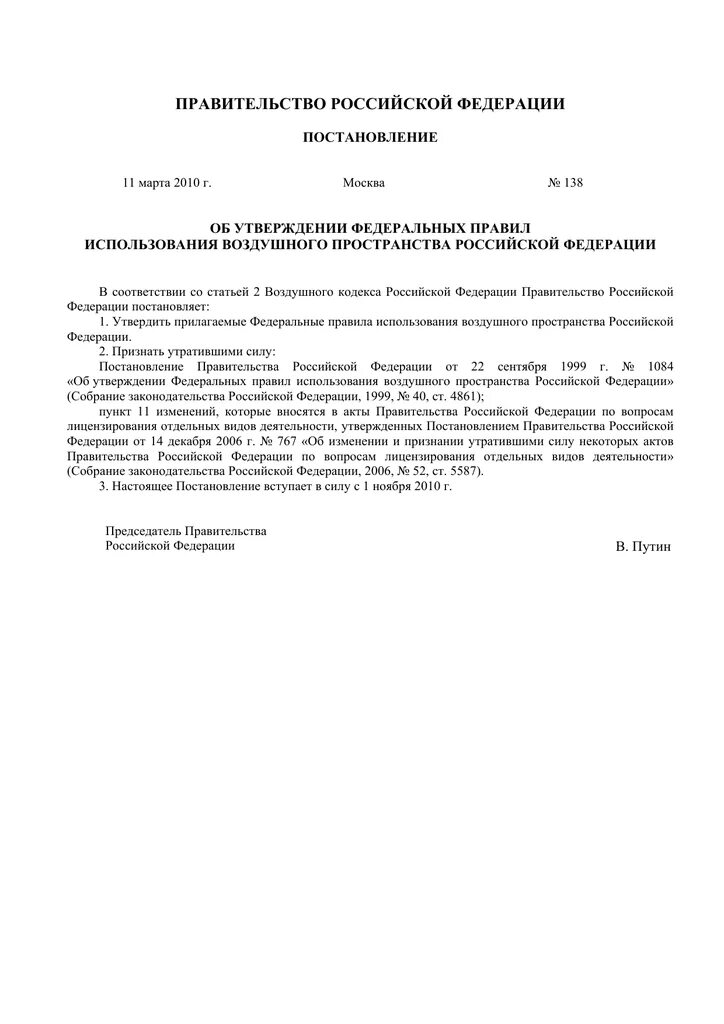 ПРАВИТЕЛЬСТВО РОССИЙСКОЙ ФЕДЕРАЦИИ

ПОСТАНОВЛЕНИЕ

11 марта 2010 г. Москва № 138

ОБ УТВЕРЖДЕНИИ ФЕДЕРАЛЬНЫХ ПРАВИЛ
ИСПОЛЬЗОВАНИЯ ВОЗДУШНОГО ПРОСТРАНСТВА РОССИЙСКОЙ ФЕДЕРАЦИИ

В соответствии со статьей 2 Воздушного кодекса Российской Федерации Правительство Российской Федерации постановляет:

1. Утвердить прилагаемые Федеральные правила использования воздушного пространства Российской Федерации.

2. Признать утратившими силу:

Постановление Правительства Российской Федерации от 22 сентября 1999 г. № 1084 «Об утверждении Федеральных правил использования воздушного пространства Российской Федерации» (Собрание законодательства Российской Федерации, 1999, № 40, ст. 4861);

пункт 11 изменений, которые вносятся в акты Правительства Российской Федерации по вопросам лицензирования отдельных видов деятельности, утвержденных Постановлением Правительства Российской Федерации от 14 декабря 2006 г. № 767 «Об изменении и признании утратившими силу некоторых актов Правительства Российской Федерации по вопросам лицензирования отдельных видов деятельности» (Собрание законодательства Российской Федерации, 2006, № 52, ст. 5587).

3. Настоящее Постановление вступает в силу с 1 ноября 2010 г.

Председатель Правительства
Российской Федерации

В. Путин